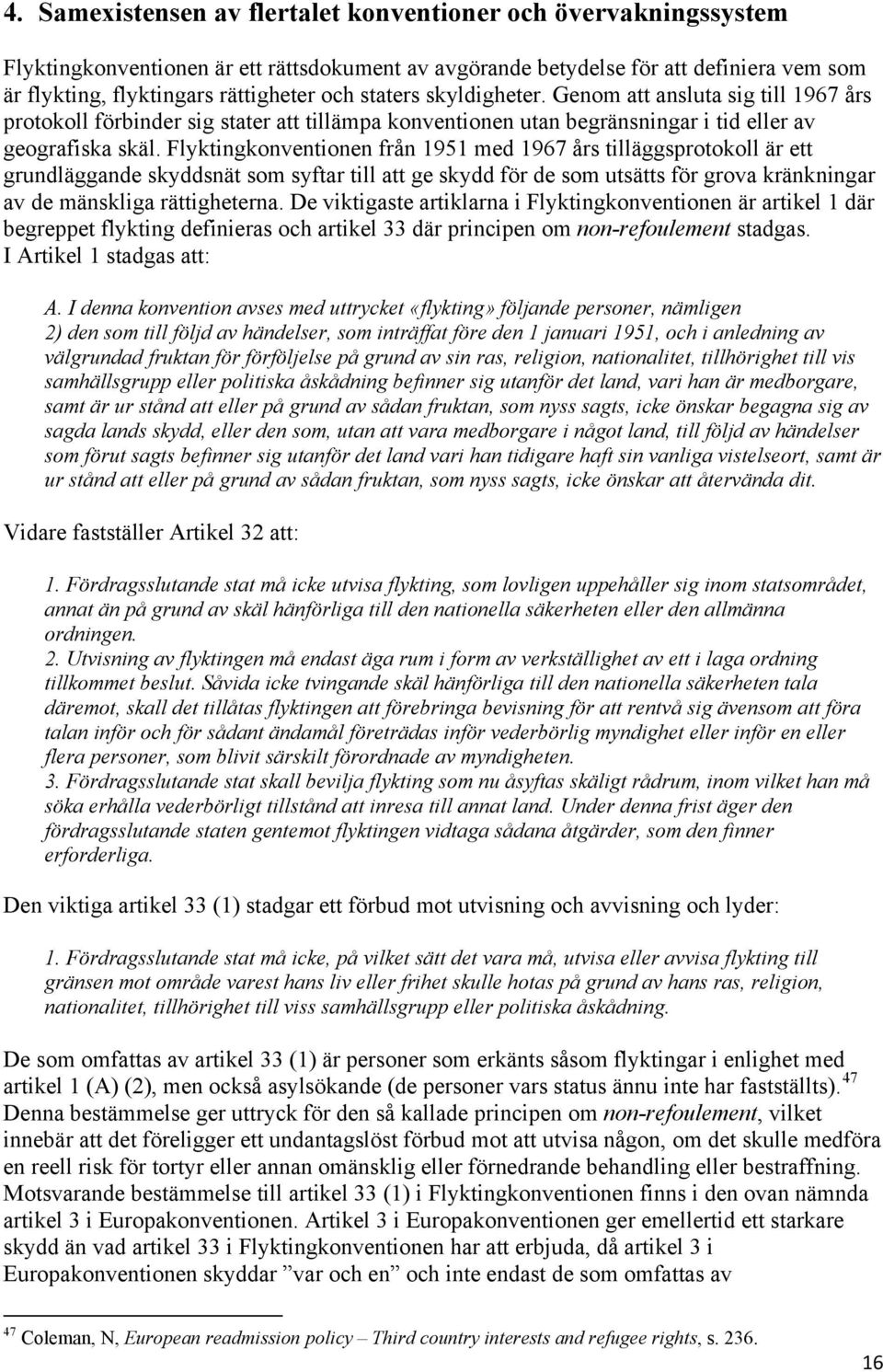 4. Samexistensen av flertalet konventioner och övervakningssystem

Flyktingkonventionen är ett rättsdokument av avgörande betydelse för att definiera vem som är flykting, flyktingars rättigheter och staters skyldigheter. Genom att ansluta sig till 1967 års protokoll förbinder sig stater att tillämpa konventionen utan begränsningar i tid eller av geografiska skäl. Flyktingkonventionen från 1951 med 1967 års tilläggsprotokoll är ett grundläggande skyddsnät som syftar till att ge skydd för de som utsätts för grova kränkningar av de mänskliga rättigheterna. De viktigaste artiklarna i Flyktingkonventionen är artikel 1 där begreppet flykting definieras och artikel 33 där principen om non-refoulement stadgas.
I Artikel 1 stadgas att:

A. I denna konvention avses med uttrycket «flykting» följande personer, nämligen 2) den som till följd av händelser, som inträffat före den 1 januari 1951, och i anledning av välgrundad fruktan för förföljelse på grund av sin ras, religion, nationalitet, tillhörighet till vis samhällsgrupp eller politiska åskådning befinner sig utanför det land, vari han är medborgare, samt är ur stånd att eller på grund av sådan fruktan, som nyss sagts, icke önskar begagna sig av sagda lands skydd, eller den som, utan att vara medborgare i något land, till följd av händelser som förut sagts befinner sig utanför det land vari han tidigare haft sin vanliga vistelseort, samt är ur stånd att eller på grund av sådan fruktan, som nyss sagts, icke önskar att återvända dit.

Vidare fastställer Artikel 32 att:

1. Fördragsslutande stat må icke utvisa flykting, som lovligen uppehåller sig inom statsområdet, annat än på grund av skäl hänförliga till den nationella säkerheten eller den allmänna ordningen.
2. Utvisning av flyktingen må endast äga rum i form av verkställighet av ett i laga ordning tillkommet beslut. Såvida icke tvingande skäl hänförliga till den nationella säkerheten tala däremot, skall det tillåtas flyktingen att förebringa bevisning för att rentvå sig ävensom att föra talan inför och för sådant ändamål företrädas inför vederbörlig myndighet eller inför en eller flera personer, som blivit särskilt förordnade av myndigheten.
3. Fördragsslutande stat skall bevilja flykting som nu åsyftas skäligt rådrum, inom vilket han må söka erhålla vederbörligt tillstånd att inresa till annat land. Under denna frist äger den fördragsslutande staten gentemot flyktingen vidtaga sådana åtgärder, som den finner erforderliga.

Den viktiga artikel 33 (1) stadgar ett förbud mot utvisning och avvisning och lyder:

1. Fördragsslutande stat må icke, på vilket sätt det vara må, utvisa eller avvisa flykting till gränsen mot område varest hans liv eller frihet skulle hotas på grund av hans ras, religion, nationalitet, tillhörighet till viss samhällsgrupp eller politiska åskådning.

De som omfattas av artikel 33 (1) är personer som erkänts såsom flyktingar i enlighet med artikel 1 (A) (2), men också asylsökande (de personer vars status ännu inte har fastställts).$^{47}$ Denna bestämmelse ger uttryck för den så kallade principen om non-refoulement, vilket innebär att det föreligger ett undantagslöst förbud mot att utvisa någon, om det skulle medföra en reell risk för tortyr eller annan omänsklig eller förnedrande behandling eller bestraffning. Motsvarande bestämmelse till artikel 33 (1) i Flyktingkonventionen finns i den ovan nämnda artikel 3 i Europakonventionen. Artikel 3 i Europakonventionen ger emellertid ett starkare skydd än vad artikel 33 i Flyktingkonventionen har att erbjuda, då artikel 3 i Europakonventionen skyddar ”var och en” och inte endast de som omfattas av

$^{47}$ Coleman, N, European readmission policy – Third country interests and refugee rights, s. 236.

16